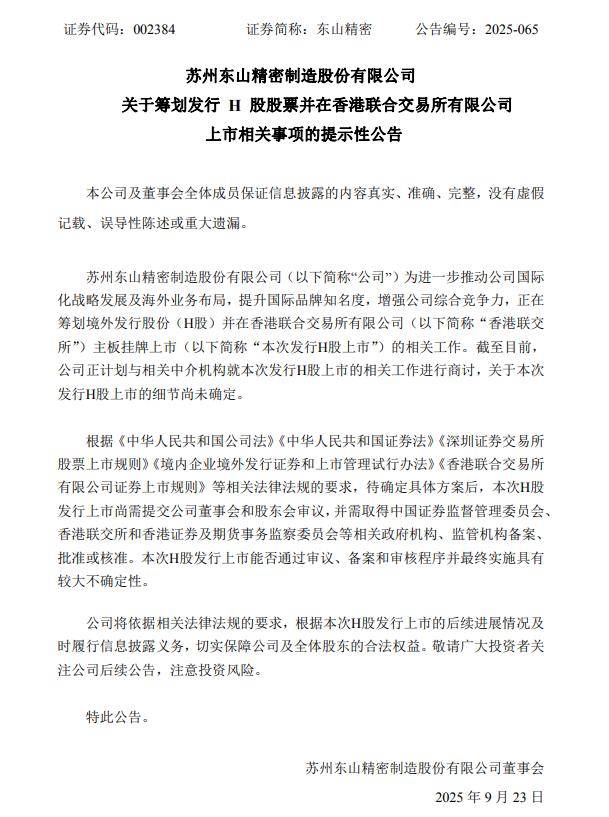 证券代码：002384　　证券简称：东山精密　　公告编号：2025-065

苏州东山精密制造股份有限公司
关于筹划发行 H 股股票并在香港联合交易所有限公司
上市相关事项的提示性公告

本公司及董事会全体成员保证信息披露的内容真实、准确、完整，没有虚假记载、误导性陈述或重大遗漏。

苏州东山精密制造股份有限公司（以下简称“公司”）为进一步推动公司国际化战略发展及海外业务布局，提升国际品牌知名度，增强公司综合竞争力，正在筹划境外发行股份（H股）并在香港联合交易所有限公司（以下简称“香港联交所”）主板挂牌上市（以下简称“本次发行H股上市”）的相关工作。截至目前，公司正计划与相关中介机构就本次发行H股上市的相关工作进行商讨，关于本次发行H股上市的细节尚未确定。

根据《中华人民共和国公司法》《中华人民共和国证券法》《深圳证券交易所股票上市规则》《境内企业境外发行证券和上市管理试行办法》《香港联合交易所有限公司证券上市规则》等相关法律法规的要求，待确定具体方案后，本次H股发行上市尚需提交公司董事会和股东会审议，并需取得中国证券监督管理委员会、香港联交所和香港证券及期货事务监察委员会等相关政府机构、监管机构备案、批准或核准。本次H股发行上市能否通过审议、备案和审核程序并最终实施具有较大不确定性。

公司将依据相关法律法规的要求，根据本次H股发行上市的后续进展情况及时履行信息披露义务，切实保障公司及全体股东的合法权益。敬请广大投资者关注公司后续公告，注意投资风险。

特此公告。

苏州东山精密制造股份有限公司董事会

2025 年 9 月 23 日